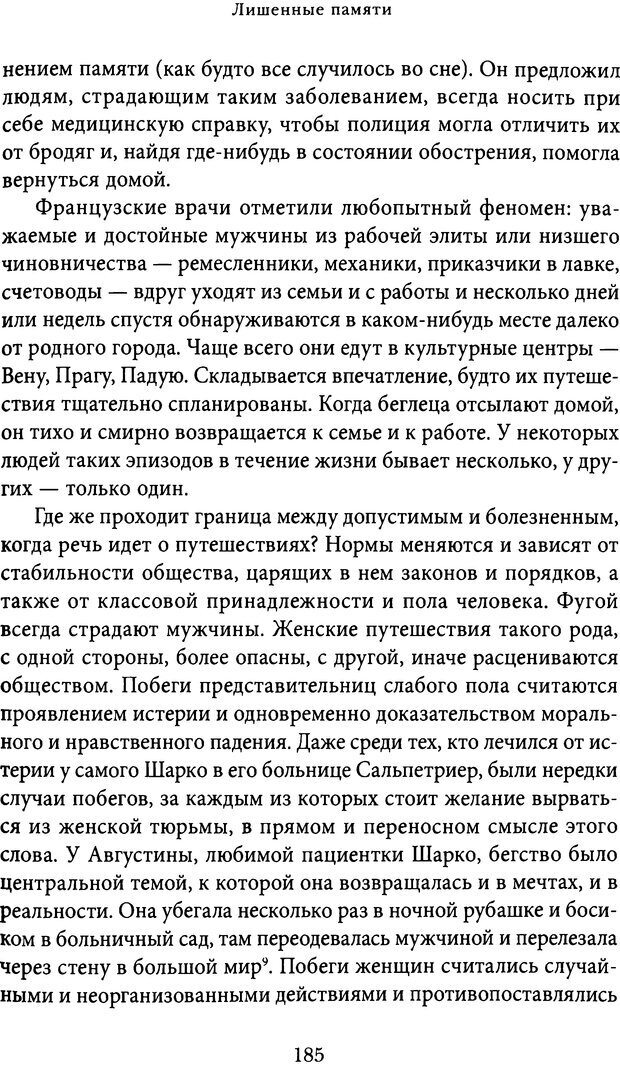 Лишенные памяти

нением памяти (как будто все случилось во сне). Он предложил людям, страдающим таким заболеванием, всегда носить при себе медицинскую справку, чтобы полиция могла отличить их от бродяг и, найдя где-нибудь в состоянии обострения, помогла вернуться домой.

Французские врачи отметили любопытный феномен: уважаемые и достойные мужчины из рабочей элиты или низшего чиновничества — ремесленники, механики, приказчики в лавке, счетоводы — вдруг уходят из семьи и с работы и несколько дней или недель спустя обнаруживаются в каком-нибудь месте далеко от родного города. Чаще всего они едут в культурные центры — Вену, Прагу, Падую. Складывается впечатление, будто их путешествия тщательно спланированы. Когда беглеца отсылают домой, он тихо и смирно возвращается к семье и к работе. У некоторых людей таких эпизодов в течение жизни бывает несколько, у других — только один.

Где же проходит граница между допустимым и болезненным, когда речь идет о путешествиях? Нормы меняются и зависят от стабильности общества, царящих в нем законов и порядков, а также от классовой принадлежности и пола человека. Фугой всегда страдают мужчины. Женские путешествия такого рода, с одной стороны, более опасны, с другой, иначе расцениваются обществом. Побеги представительниц слабого пола считаются проявлением истерии и одновременно доказательством морального и нравственного падения. Даже среди тех, кто лечился от истерии у самого Шарко в его больнице Сальпетриер, были нередки случаи побегов, за каждым из которых стоит желание вырваться из женской тюрьмы, в прямом и переносном смысле этого слова. У Августины, любимой пациентки Шарко, бегство было центральной темой, к которой она возвращалась и в мечтах, и в реальности. Она убегала несколько раз в ночной рубашке и босиком в больничный сад, там переодевалась мужчиной и перелезала через стену в большой мир$^9$. Побеги женщин считались случайными и неорганизованными действиями и противопоставлялись

185